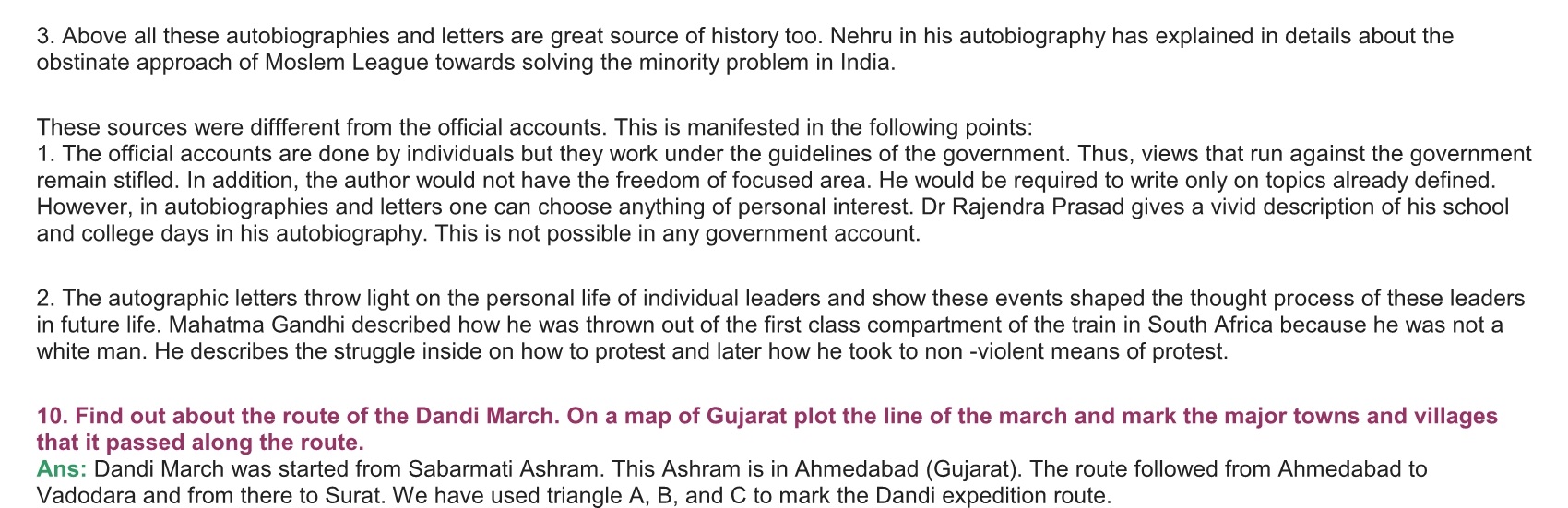 3. Above all these autobiographies and letters are great source of history too. Nehru in his autobiography has explained in details about the obstinate approach of Moslem League towards solving the minority problem in India.

These sources were diffferent from the official accounts. This is manifested in the following points:
1. The official accounts are done by individuals but they work under the guidelines of the government. Thus, views that run against the government remain stifled. In addition, the author would not have the freedom of focused area. He would be required to write only on topics already defined. However, in autobiographies and letters one can choose anything of personal interest. Dr Rajendra Prasad gives a vivid description of his school and college days in his autobiography. This is not possible in any government account.

2. The autographic letters throw light on the personal life of individual leaders and show these events shaped the thought process of these leaders in future life. Mahatma Gandhi described how he was thrown out of the first class compartment of the train in South Africa because he was not a white man. He describes the struggle inside on how to protest and later how he took to non -violent means of protest.

10. Find out about the route of the Dandi March. On a map of Gujarat plot the line of the march and mark the major towns and villages that it passed along the route.
Ans: Dandi March was started from Sabarmati Ashram. This Ashram is in Ahmedabad (Gujarat). The route followed from Ahmedabad to Vadodara and from there to Surat. We have used triangle A, B, and C to mark the Dandi expedition route.